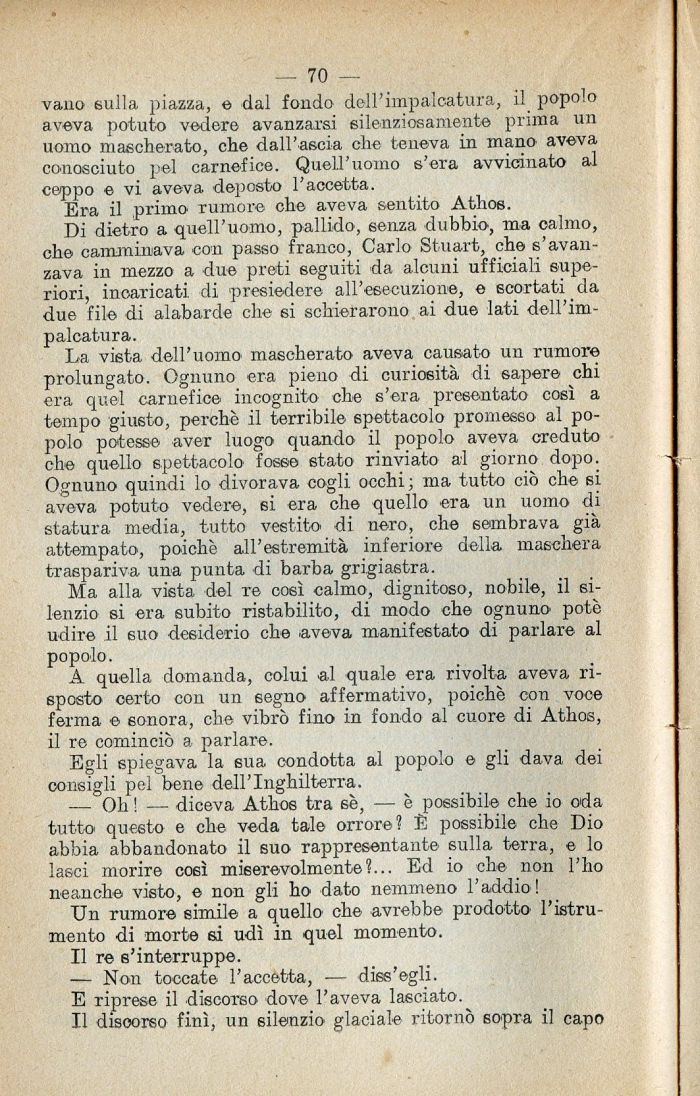 — 70 —

vano sulla piazza, e dal fondo dell'impalcatura, il popolo aveva potuto vedere avanzarsi silenziosamente prima un uomo mascherato, che dall'ascia che teneva in mano aveva conosciuto pel carnefice. Quell'uomo s'era avvicinato al ceppo e vi aveva deposto l'accetta.

Era il primo rumore che aveva sentito Athos.

Di dietro a quell'uomo, pallido, senza dubbio, ma calmo, che camminava con passo franco, Carlo Stuart, che s'avanzava in mezzo a due preti seguiti da alcuni ufficiali superiori, incaricati di presiedere all'esecuzione, e scortati da due file di alabarde che si schierarono ai due lati dell'impalcatura.

La vista dell'uomo mascherato aveva causato un rumore prolungato. Ognuno era pieno di curiosità di sapere chi era quel carnefice incognito che s'era presentato così a tempo giusto, perchè il terribile spettacolo promesso al popolo potesse aver luogo quando il popolo aveva creduto che quello spettacolo fosse stato rinviato al giorno dopo. Ognuno quindi lo divorava cogli occhi; ma tutto ciò che si aveva potuto vedere, si era che quello era un uomo di statura media, tutto vestito di nero, che sembrava già attempato, poichè all'estremità inferiore della maschera traspariva una punta di barba grigiastra.

Ma alla vista del re così calmo, dignitoso, nobile, il silenzio si era subito ristabilito, di modo che ognuno potè udire il suo desiderio che aveva manifestato di parlare al popolo.

A quella domanda, colui al quale era rivolta aveva risposto certo con un segno affermativo, poichè con voce ferma e sonora, che vibrò fino in fondo al cuore di Athos, il re cominciò a parlare.

Egli spiegava la sua condotta al popolo e gli dava dei consigli pel bene dell'Inghilterra.

— Oh! — diceva Athos tra sè, — è possibile che io oda tutto questo e che veda tale orrore? È possibile che Dio abbia abbandonato il suo rappresentante sulla terra, e lo lasci morire così miserevolmente?... Ed io che non l'ho neanche visto, e non gli ho dato nemmeno l'addio!

Un rumore simile a quello che avrebbe prodotto l'istrumento di morte si udì in quel momento.

Il re s'interruppe.

— Non toccate l'accetta, — diss'egli.

E riprese il discorso dove l'aveva lasciato.

Il discorso finì, un silenzio glaciale ritornò sopra il capo